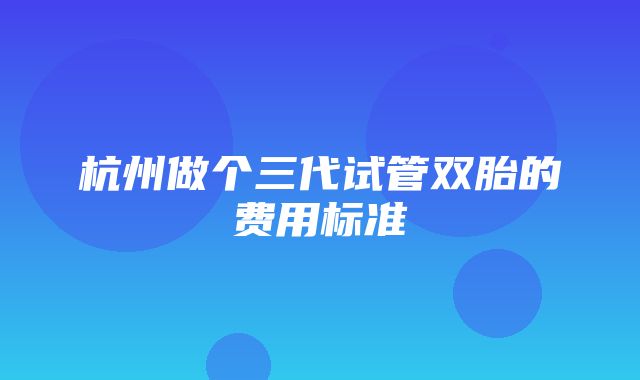 杭州做个三代试管双胎的费用标准